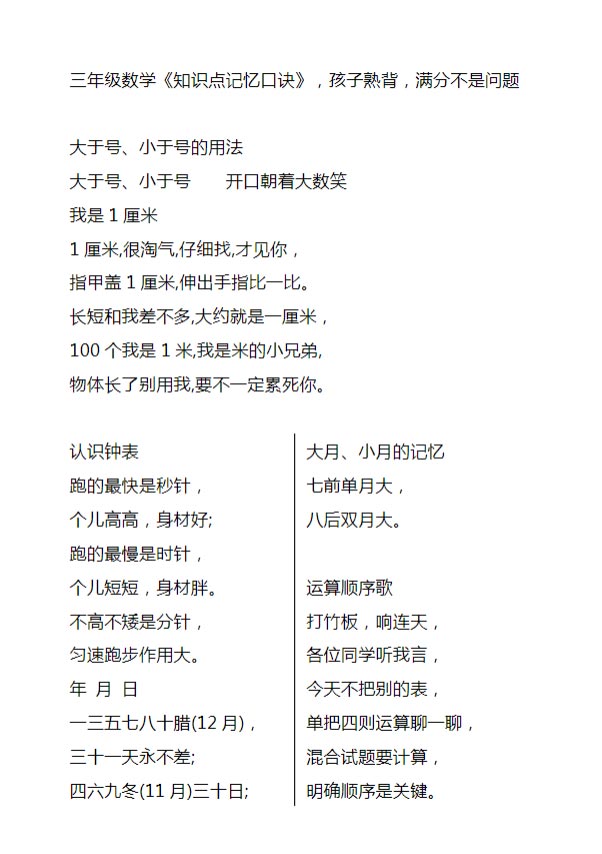 三年级数学《知识点记忆口诀》，孩子熟背，满分不是问题

大于号、小于号的用法
大于号、小于号　　开口朝着大数笑
我是 1 厘米
1 厘米,很淘气,仔细找,才见你，
指甲盖 1 厘米,伸出手指比一比。
长短和我差不多,大约就是一厘米，
100 个我是 1 米,我是米的小兄弟,
物体长了别用我,要不一定累死你。

认识钟表
跑的最快是秒针，
个儿高高，身材好;
跑的最慢是时针，
个儿短短，身材胖。
不高不矮是分针，
匀速跑步作用大。
年 月 日
一三五七八十腊(12 月)，
三十一天永不差;
四六九冬(11 月)三十日;

大月、小月的记忆
七前单月大，
八后双月大。

运算顺序歌
打竹板，响连天，
各位同学听我言，
今天不把别的表，
单把四则运算聊一聊，
混合试题要计算，
明确顺序是关键。